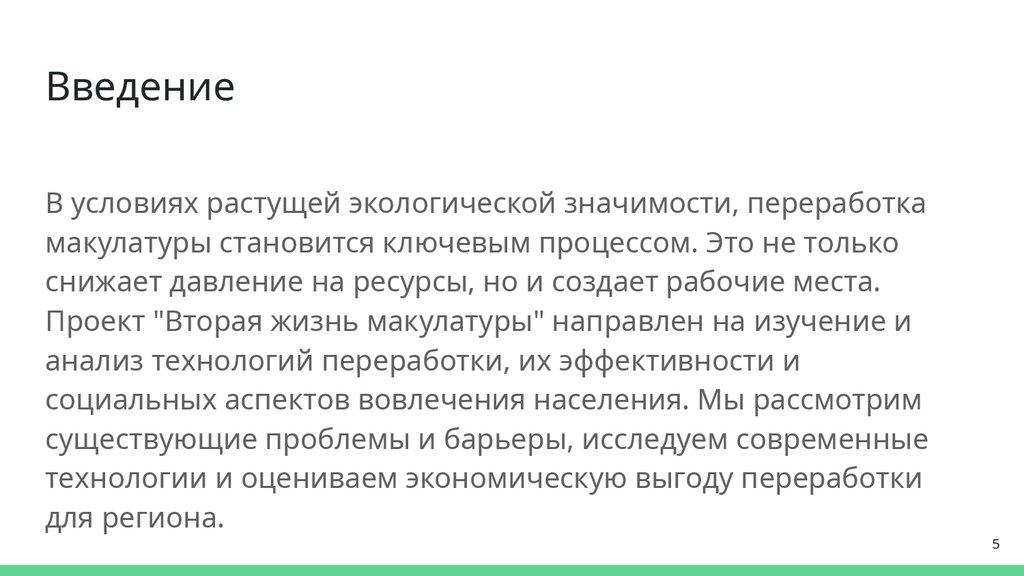 Введение

В условиях растущей экологической значимости, переработка макулатуры становится ключевым процессом. Это не только снижает давление на ресурсы, но и создает рабочие места. Проект "Вторая жизнь макулатуры" направлен на изучение и анализ технологий переработки, их эффективности и социальных аспектов вовлечения населения. Мы рассмотрим существующие проблемы и барьеры, исследуем современные технологии и оцениваем экономическую выгоду переработки для региона.

5